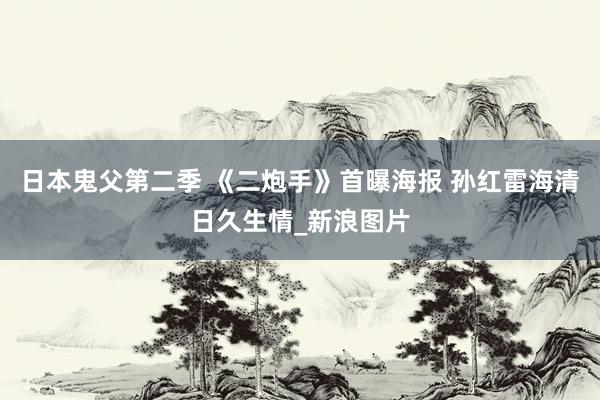 日本鬼父第二季 《二炮手》首曝海报 孙红雷海清日久生情_新浪图片